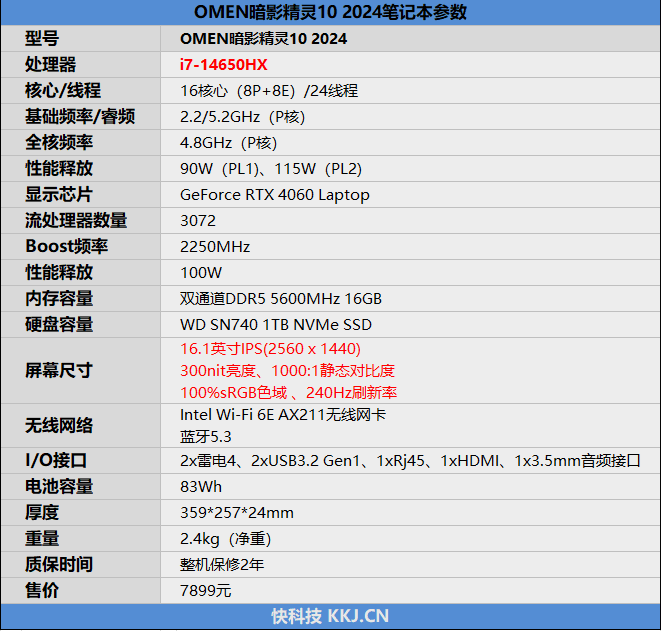 OMEN暗影精灵10 2024笔记本参数

| 型号 | OMEN暗影精灵10 2024 |
|---|---|
| 处理器 | i7-14650HX |
| 核心/线程 | 16核心（8P+8E）/24线程 |
| 基础频率/睿频 | 2.2/5.2GHz（P核） |
| 全核频率 | 4.8GHz（P核） |
| 性能释放 | 90W（PL1）、115W（PL2） |
| 显示芯片 | GeForce RTX 4060 Laptop |
| 流处理器数量 | 3072 |
| Boost频率 | 2250MHz |
| 性能释放 | 100W |
| 内存容量 | 双通道DDR5 5600MHz 16GB |
| 硬盘容量 | WD SN740 1TB NVMe SSD |
| 屏幕尺寸 | 16.1英寸IPS(2560 x 1440) 300nit亮度、1000:1静态对比度 100%sRGB色域 、240Hz刷新率 |
| 无线网络 | Intel Wi-Fi 6E AX211无线网卡 蓝牙5.3 |
| I/O接口 | 2x雷电4、2xUSB3.2 Gen1、1xRj45、1xHDMI、1x3.5mm音频接口 |
| 电池容量 | 83Wh |
| 厚度 | 359*257*24mm |
| 重量 | 2.4kg（净重） |
| 质保时间 | 整机保修2年 |
| 售价 | 7899元 |

快科技 KKJ.CN